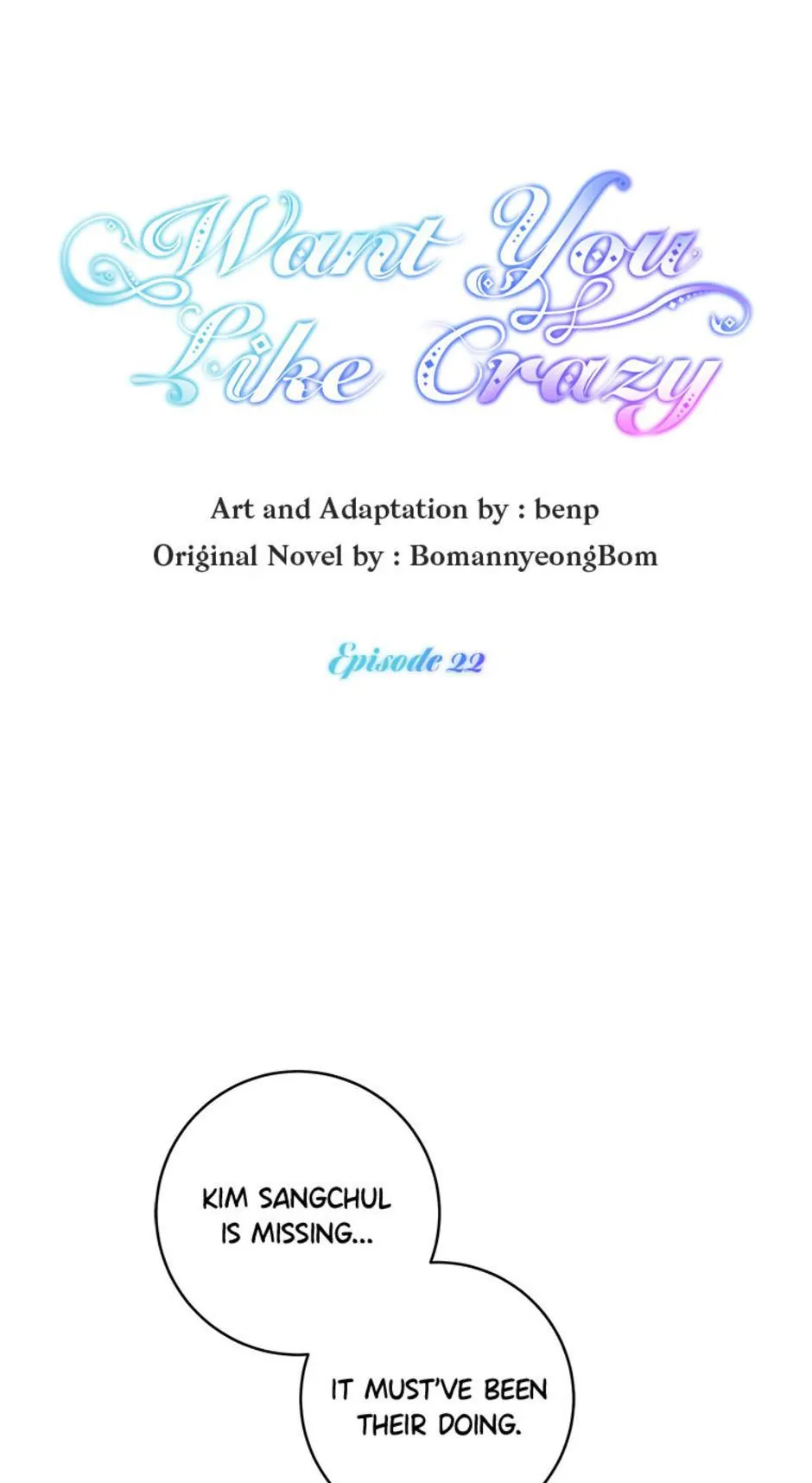 Want You Like Crazy

Art and Adaptation by : benp
Original Novel by : BomannyeongBom

Episode 22

KIM SANGCHUL IS MISSING...

IT MUST'VE BEEN THEIR DOING.